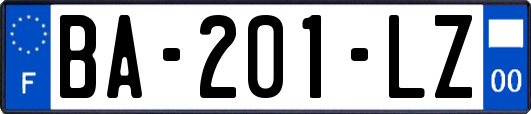 F

BA-201-LZ

00